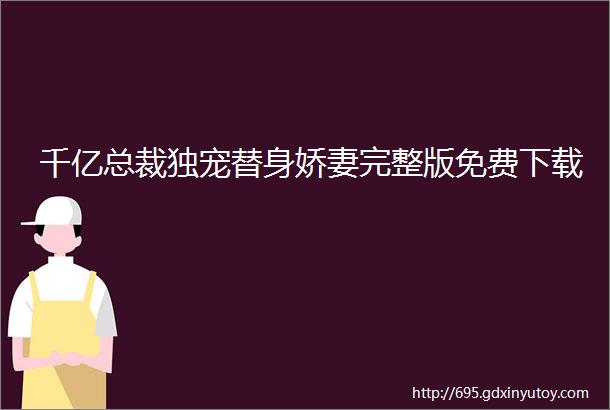 千亿总裁独宠替身娇妻完整版免费下载

http://695.gdxinyutoy.com